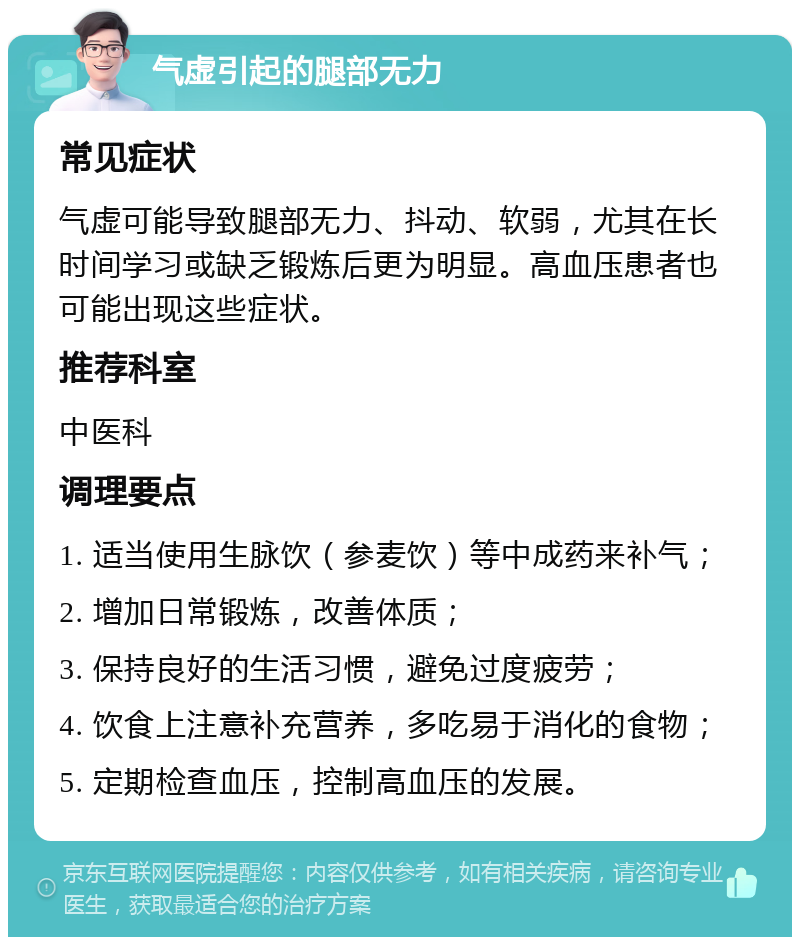 气虚引起的腿部无力

常见症状

气虚可能导致腿部无力、抖动、软弱，尤其在长时间学习或缺乏锻炼后更为明显。高血压患者也可能出现这些症状。

推荐科室

中医科

调理要点

1. 适当使用生脉饮（参麦饮）等中成药来补气；

2. 增加日常锻炼，改善体质；

3. 保持良好的生活习惯，避免过度疲劳；

4. 饮食上注意补充营养，多吃易于消化的食物；

5. 定期检查血压，控制高血压的发展。

京东互联网医院提醒您：内容仅供参考，如有相关疾病，请咨询专业医生，获取最适合您的治疗方案